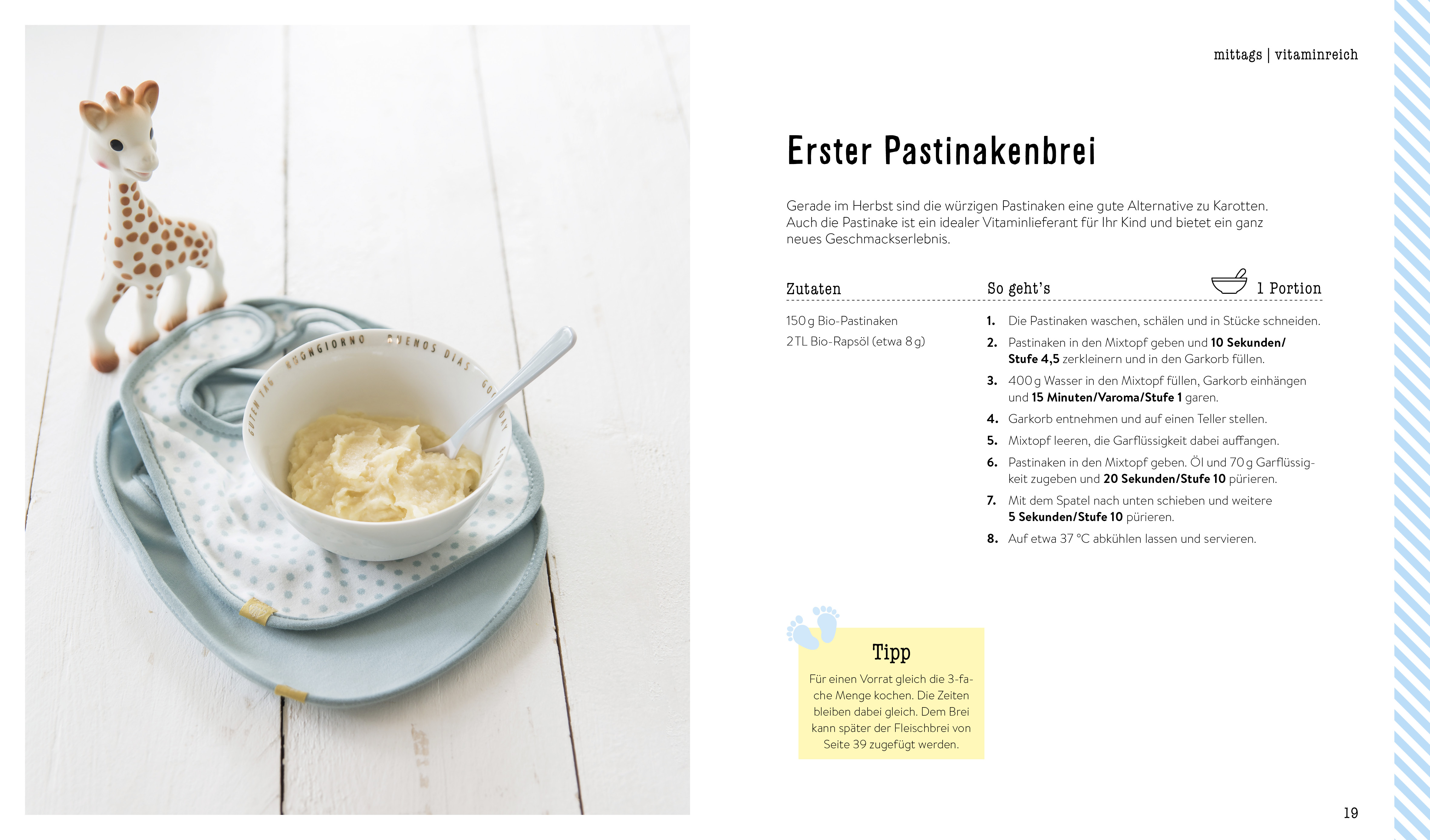 mittags | vitaminreich

Erster Pastinakenbrei

Gerade im Herbst sind die würzigen Pastinaken eine gute Alternative zu Karotten. Auch die Pastinake ist ein idealer Vitaminlieferant für Ihr Kind und bietet ein ganz neues Geschmackserlebnis.

Zutaten

150 g Bio-Pastinaken
2 TL Bio-Rapsöl (etwa 8 g)

So geht's

1 Portion

1. Die Pastinaken waschen, schälen und in Stücke schneiden.
2. Pastinaken in den Mixtopf geben und 10 Sekunden/Stufe 4,5 zerkleinern und in den Garkorb füllen.
3. 400 g Wasser in den Mixtopf füllen, Garkorb einhängen und 15 Minuten/Varoma/Stufe 1 garen.
4. Garkorb entnehmen und auf einen Teller stellen.
5. Mixtopf leeren, die Garflüssigkeit dabei auffangen.
6. Pastinaken in den Mixtopf geben. Öl und 70 g Garflüssigkeit zugeben und 20 Sekunden/Stufe 10 pürieren.
7. Mit dem Spatel nach unten schieben und weitere 5 Sekunden/Stufe 10 pürieren.
8. Auf etwa 37 °C abkühlen lassen und servieren.

Tipp

Für einen Vorrat gleich die 3-fache Menge kochen. Die Zeiten bleiben dabei gleich. Dem Brei kann später der Fleischbrei von Seite 39 zugefügt werden.

19